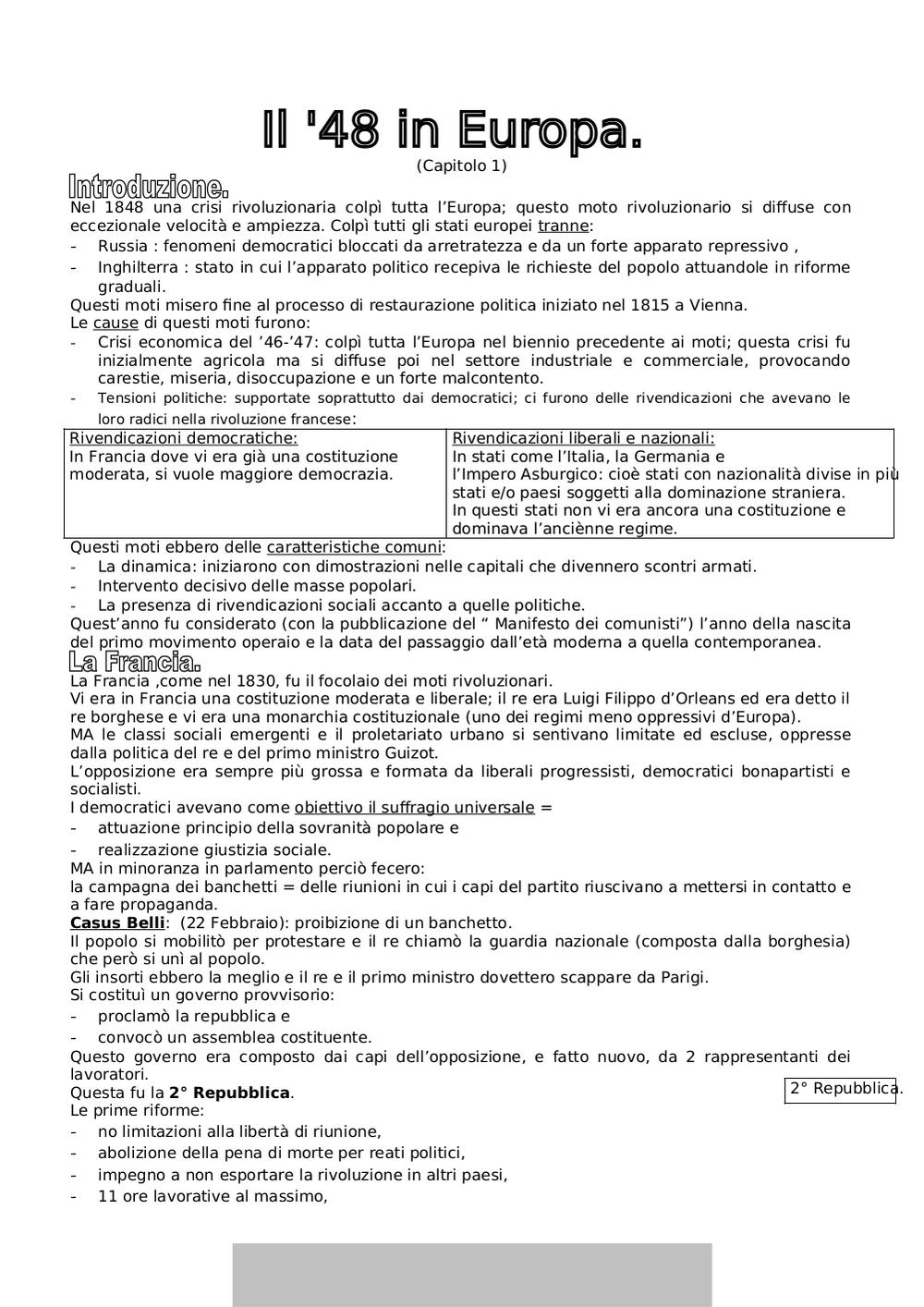 Il '48 in Europa.
(Capitolo 1)

Introduzione.
Nel 1848 una crisi rivoluzionaria colpì tutta l'Europa; questo moto rivoluzionario si diffuse con eccezionale velocità e ampiezza. Colpì tutti gli stati europei tranne:
- Russia : fenomeni democratici bloccati da arretratezza e da un forte apparato repressivo ,
- Inghilterra : stato in cui l'apparato politico recepiva le richieste del popolo attuandole in riforme graduali.
Questi moti misero fine al processo di restaurazione politica iniziato nel 1815 a Vienna.
Le cause di questi moti furono:
- Crisi economica del '46-'47: colpì tutta l'Europa nel biennio precedente ai moti; questa crisi fu inizialmente agricola ma si diffuse poi nel settore industriale e commerciale, provocando carestie, miseria, disoccupazione e un forte malcontento.
- Tensioni politiche: supportate soprattutto dai democratici; ci furono delle rivendicazioni che avevano le loro radici nella rivoluzione francese:

| Rivendicazioni democratiche: In Francia dove vi era già una costituzione moderata, si vuole maggiore democrazia. | Rivendicazioni liberali e nazionali: In stati come l'Italia, la Germania e l'Impero Asburgico: cioè stati con nazionalità divise in più stati e/o paesi soggetti alla dominazione straniera. In questi stati non vi era ancora una costituzione e dominava l'anciènne regime. |
|---|---|

Questi moti ebbero delle caratteristiche comuni:
- La dinamica: iniziarono con dimostrazioni nelle capitali che divennero scontri armati.
- Intervento decisivo delle masse popolari.
- La presenza di rivendicazioni sociali accanto a quelle politiche.
Quest'anno fu considerato (con la pubblicazione del " Manifesto dei comunisti") l'anno della nascita del primo movimento operaio e la data del passaggio dall'età moderna a quella contemporanea.

La Francia.
La Francia ,come nel 1830, fu il focolaio dei moti rivoluzionari.
Vi era in Francia una costituzione moderata e liberale; il re era Luigi Filippo d'Orleans ed era detto il re borghese e vi era una monarchia costituzionale (uno dei regimi meno oppressivi d'Europa).
MA le classi sociali emergenti e il proletariato urbano si sentivano limitate ed escluse, oppresse dalla politica del re e del primo ministro Guizot.
L'opposizione era sempre più grossa e formata da liberali progressisti, democratici bonapartisti e socialisti.
I democratici avevano come obiettivo il suffragio universale =
- attuazione principio della sovranità popolare e
- realizzazione giustizia sociale.
MA in minoranza in parlamento perciò fecero:
la campagna dei banchetti = delle riunioni in cui i capi del partito riuscivano a mettersi in contatto e a fare propaganda.
Casus Belli: (22 Febbraio): proibizione di un banchetto.
Il popolo si mobilitò per protestare e il re chiamò la guardia nazionale (composta dalla borghesia) che però si unì al popolo.
Gli insorti ebbero la meglio e il re e il primo ministro dovettero scappare da Parigi.
Si costituì un governo provvisorio:
- proclamò la repubblica e
- convocò un assemblea costituente.
Questo governo era composto dai capi dell'opposizione, e fatto nuovo, da 2 rappresentanti dei lavoratori.
Questa fu la 2° Repubblica.
2° Repubblica.
Le prime riforme:
- no limitazioni alla libertà di riunione,
- abolizione della pena di morte per reati politici,
- impegno a non esportare la rivoluzione in altri paesi,
- 11 ore lavorative al massimo,